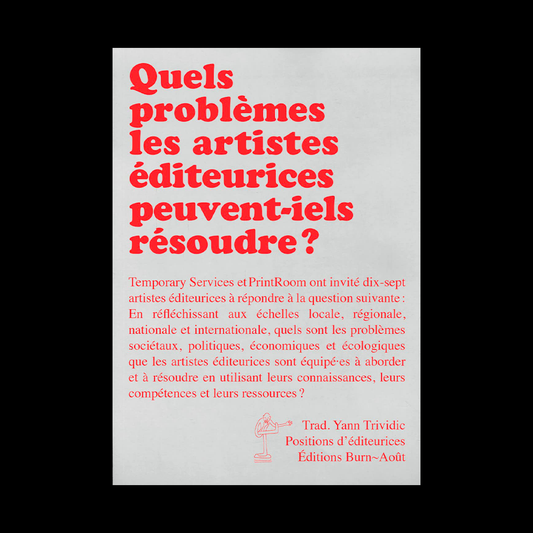 Quels problèmes les artistes éditeurices peuvent-iels résoudre ?

Temporary Services et PrintRoom ont invité dix-sept artistes éditeurices à répondre à la question suivante : En réfléchissant aux échelles locale, régionale, nationale et internationale, quels sont les problèmes sociétaux, politiques, économiques et écologiques que les artistes éditeurices sont équipé·es à aborder et à résoudre en utilisant leurs connaissances, leurs compétences et leurs ressources ?

Trad. Yann Trividic
Positions d'éditeurices
Éditions Burn~Août